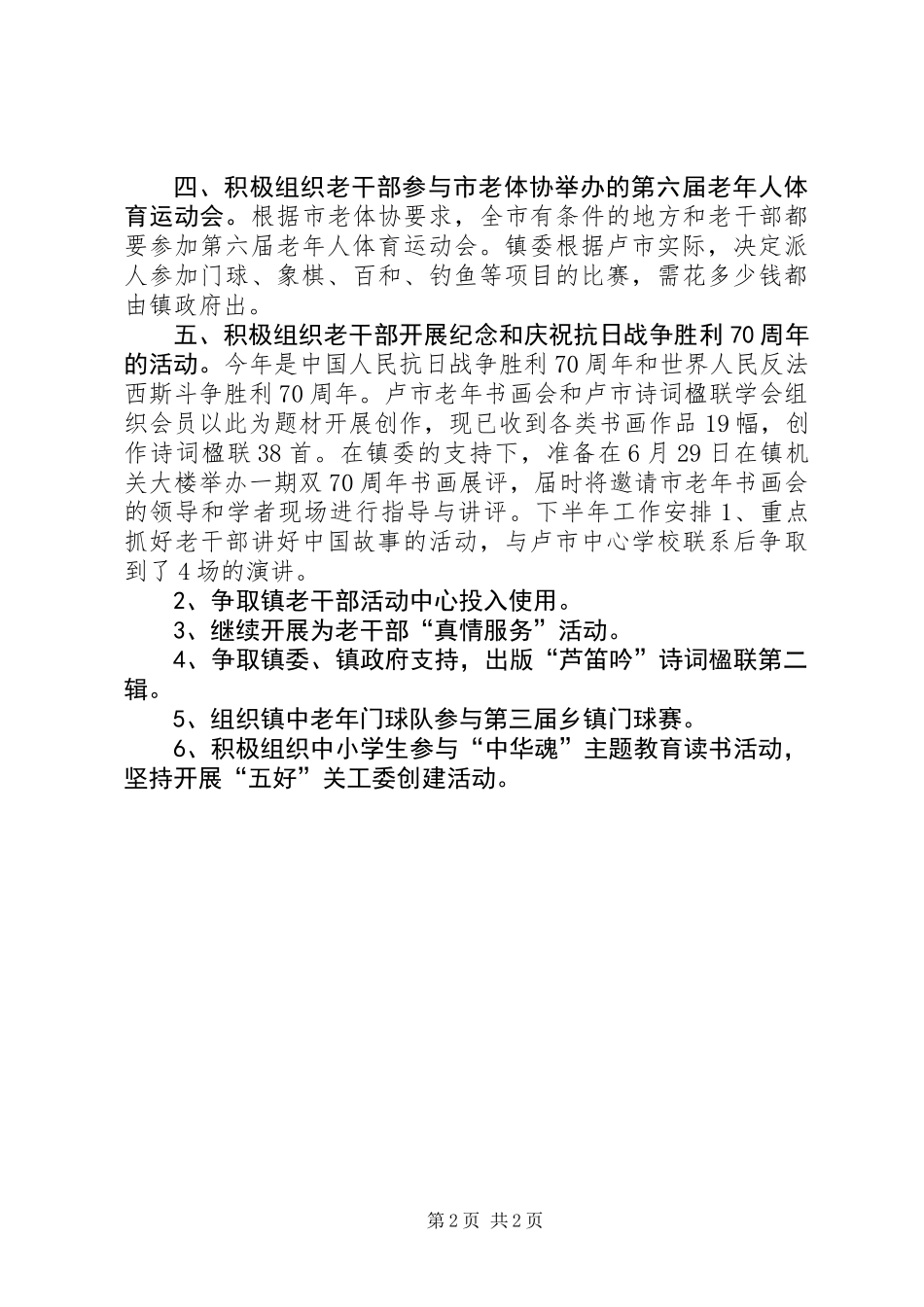 四、积极组织老干部参与市老体协举办的第六届老年人体育运动会。根据市老体协要求，全市有条件的地方和老干部都要参加第六届老年人体育运动会。镇委根据卢市实际，决定派人参加门球、象棋、百和、钓鱼等项目的比赛，需花多少钱都由镇政府出。

五、积极组织老干部开展纪念和庆祝抗日战争胜利70周年的活动。今年是中国人民抗日战争胜利70周年和世界人民反法西斯斗争胜利70周年。卢市老年书画会和卢市诗词楹联学会组织会员以此为题材开展创作，现已收到各类书画作品19幅，创作诗词楹联38首。在镇委的支持下，准备在6月29日在镇机关大楼举办一期双70周年书画展评，届时将邀请市老年书画会的领导和学者现场进行指导与讲评。下半年工作安排1、重点抓好老干部讲好中国故事的活动，与卢市中心学校联系后争取到了4场的演讲。

2、争取镇老干部活动中心投入使用。

3、继续开展为老干部“真情服务”活动。

4、争取镇委、镇政府支持，出版“芦笛吟”诗词楹联第二辑。

5、组织镇中老年门球队参与第三届乡镇门球赛。

6、积极组织中小学生参与“中华魂”主题教育读书活动，坚持开展“五好”关工委创建活动。

第2页 共2页